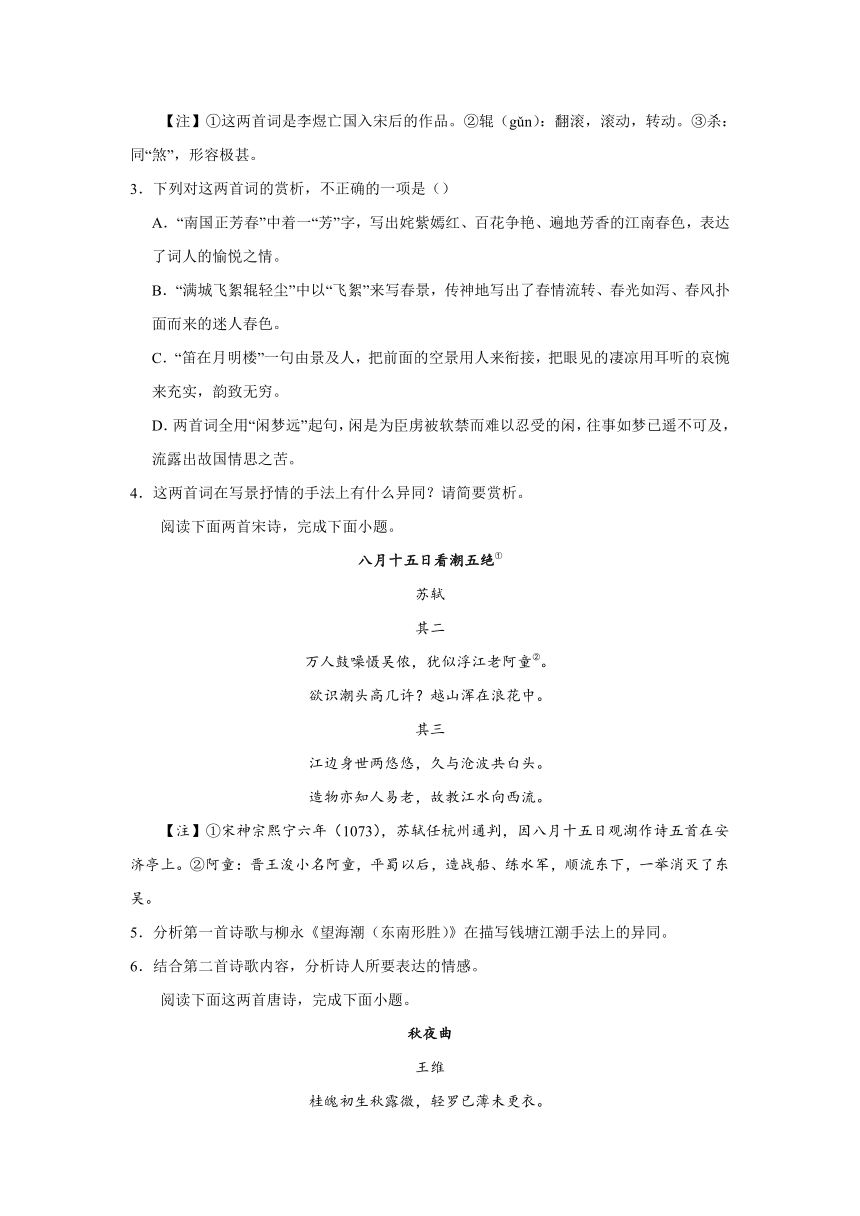 【注】①这两首词是李煜亡国入宋后的作品。②辊（gǔn）：翻滚，滚动，转动。③杀：同“煞”，形容极甚。

3．下列对这两首词的赏析，不正确的一项是（）

A．“南国正芳春”中着一“芳”字，写出姹紫嫣红、百花争艳、遍地芳香的江南春色，表达了词人的愉悦之情。

B．“满城飞絮辊轻尘”中以“飞絮”来写春景，传神地写出了春情流转、春光如泻、春风扑面而来的迷人春色。

C．“笛在月明楼”一句由景及人，把前面的空景用人来衔接，把眼见的凄凉用耳听的哀惋来充实，韵致无穷。

D. 两首词全用“闲梦远”起句，闲是为臣虏被软禁而难以忍受的闲，往事如梦已遥不可及，流露出故国情思之苦。

4．这两首词在写景抒情的手法上有什么异同？请简要赏析。

阅读下面两首宋诗，完成下面小题。

八月十五日看潮五绝①

苏轼

其二

万人鼓噪慑吴侬，犹似浮江老阿童②。

欲识潮头高几许？越山浑在浪花中。

其三

江边身世两悠悠，久与沧波共白头。

造物亦知人易老，故教江水向西流。

【注】①宋神宗熙宁六年（1073），苏轼任杭州通判，因八月十五日观潮作诗五首在安济亭上。②阿童：晋王浚小名阿童，平蜀以后，造战船、练水军，顺流东下，一举消灭了东吴。

5．分析第一首诗歌与柳永《望海潮（东南形胜）》在描写钱塘江潮手法上的异同。

6．结合第二首诗歌内容，分析诗人所要表达的情感。

阅读下面这两首唐诗，完成下面小题。

秋夜曲

王维

桂魄初生秋露微，轻罗已薄未更衣。